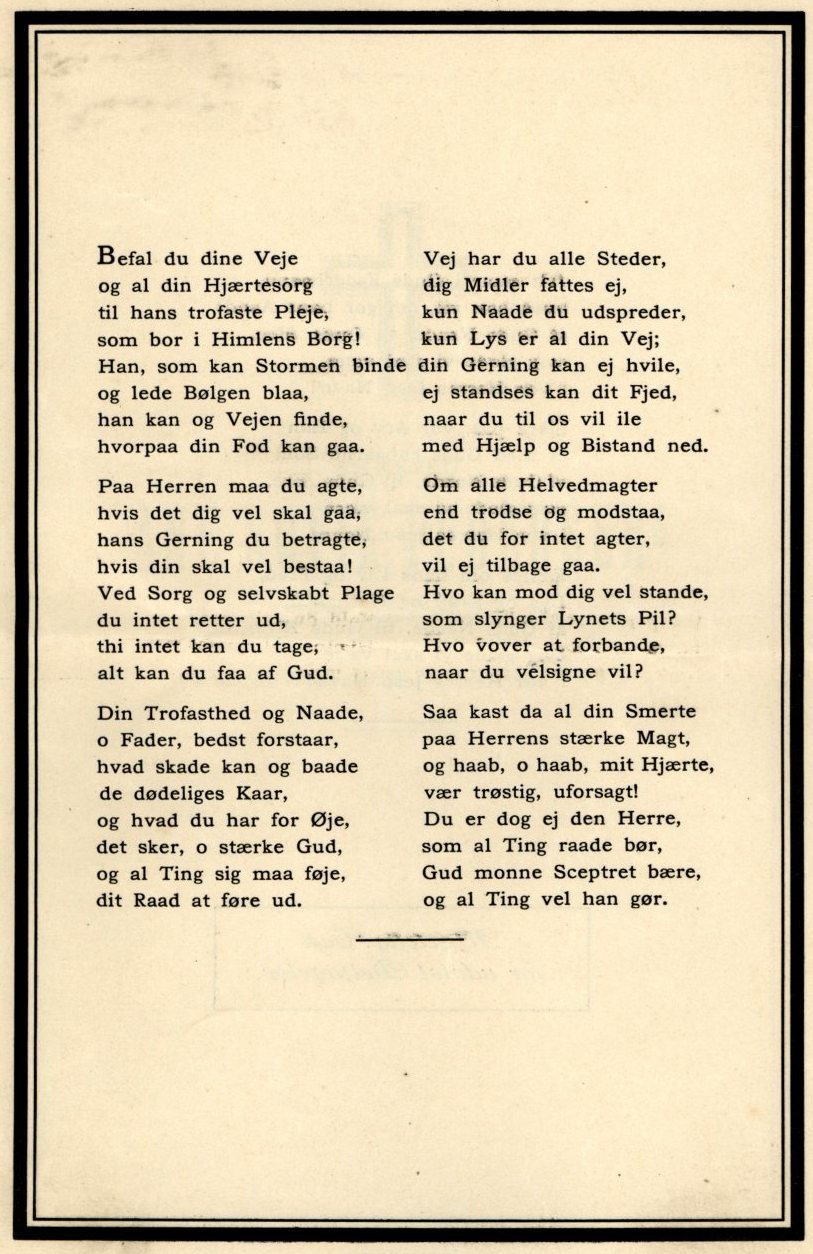 Befal du dine Veje
og al din Hjærtesorg
til hans trofaste Pleje,
som bor i Himlens Borg!
Han, som kan Stormen binde
og lede Bølgen blaa,
han kan og Vejen finde,
hvorpaa din Fod kan gaa.

Paa Herren maa du agte,
hvis det dig vel skal gaa,
hans Gerning du betragte,
hvis din skal vel bestaa!
Ved Sorg og selvskabt Plage
du intet retter ud,
thi intet kan du tage,
alt kan du faa af Gud.

Din Trofasthed og Naade,
o Fader, bedst forstaar,
hvad skade kan og baade
de dødeliges Kaar,
og hvad du har for Øje,
det sker, o stærke Gud,
og al Ting sig maa føje,
dit Raad at føre ud.

Vej har du alle Steder,
dig Midler fattes ej,
kun Naade du udspreder,
kun Lys er al din Vej;
din Gerning kan ej hvile,
ej standses kan dit Fjed,
naar du til os vil ile
med Hjælp og Bistand ned.

Om alle Helvedmagter
end trodse og modstaa,
det du for intet agter,
vil ej tilbage gaa.
Hvo kan mod dig vel stande,
som slynger Lynets Pil?
Hvo vover at forbande,
naar du velsigne vil?

Saa kast da al din Smerte
paa Herrens stærke Magt,
og haab, o haab, mit Hjærte,
vær trøstig, uforsagt!
Du er dog ej den Herre,
som al Ting raade bør,
Gud monne Sceptret bære,
og al Ting vel han gør.